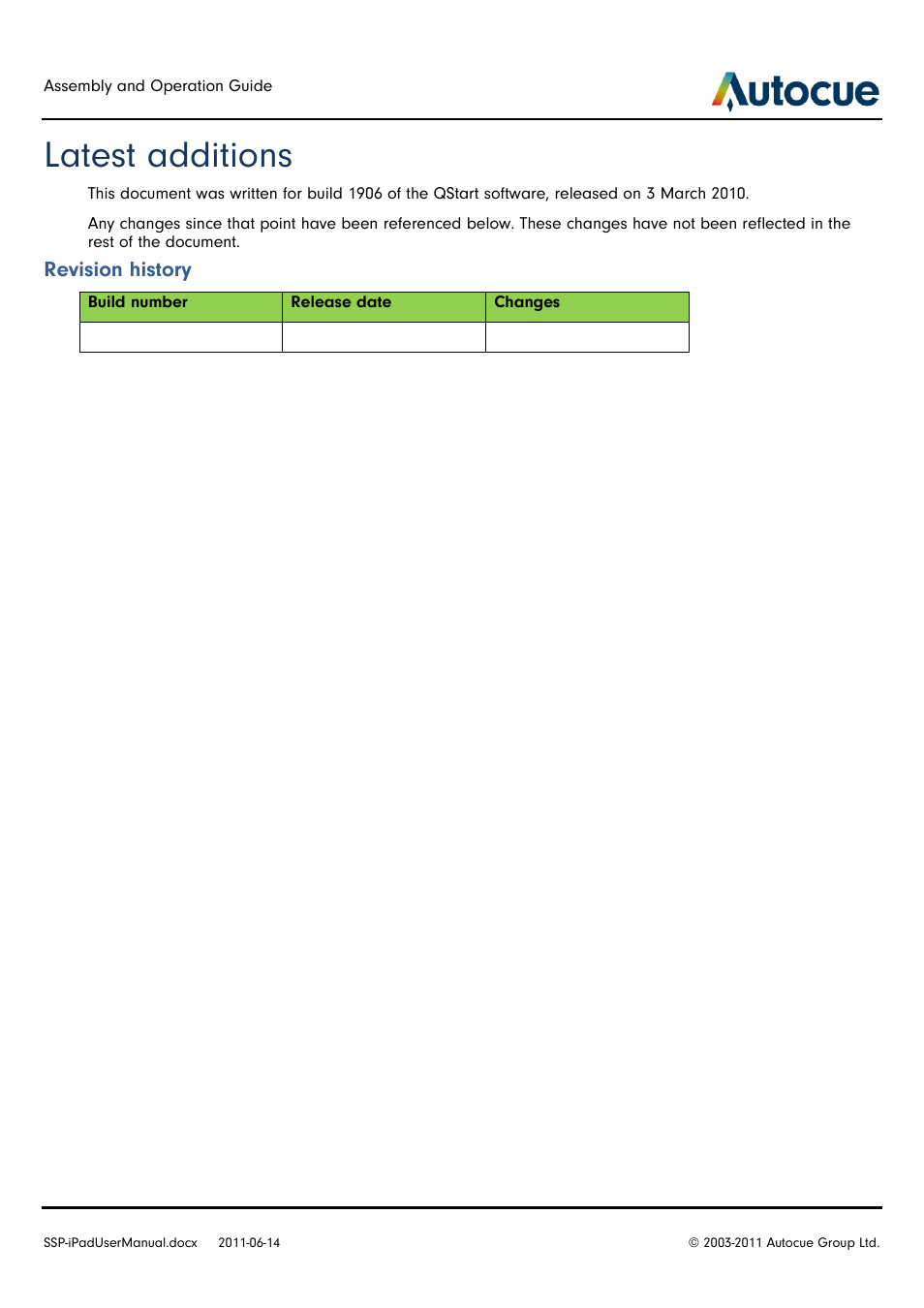 Assembly and Operation Guide

Autocue

Latest additions

This document was written for build 1906 of the QStart software, released on 3 March 2010.

Any changes since that point have been referenced below. These changes have not been reflected in the rest of the document.

Revision history

| Build number | Release date | Changes |
|---|---|---|
| | | |

SSP-iPadUserManual.docx 2011-06-14

© 2003-2011 Autocue Group Ltd.